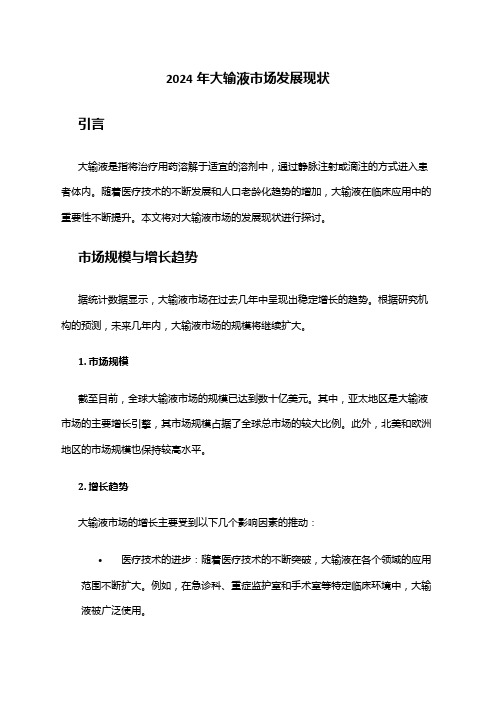 2024 年大输液市场发展现状

引言

大输液是指将治疗用药溶解于适宜的溶剂中，通过静脉注射或滴注的方式进入患者体内。随着医疗技术的不断发展和人口老龄化趋势的增加，大输液在临床应用中的重要性不断提升。本文将对大输液市场的发展现状进行探讨。

市场规模与增长趋势

据统计数据显示，大输液市场在过去几年中呈现出稳定增长的趋势。根据研究机构的预测，未来几年内，大输液市场的规模将继续扩大。

1. 市场规模

截至目前，全球大输液市场的规模已达到数十亿美元。其中，亚太地区是大输液市场的主要增长引擎，其市场规模占据了全球总市场的较大比例。此外，北美和欧洲地区的市场规模也保持较高水平。

2. 增长趋势

大输液市场的增长主要受到以下几个影响因素的推动：

• 医疗技术的进步：随着医疗技术的不断突破，大输液在各个领域的应用范围不断扩大。例如，在急诊科、重症监护室和手术室等特定临床环境中，大输液被广泛使用。